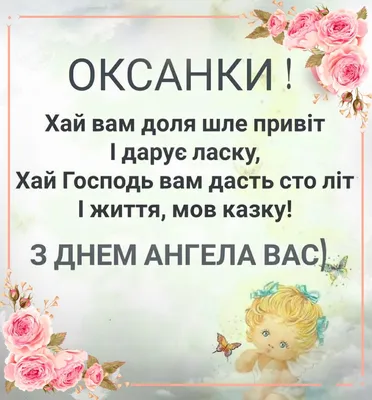 ОКСАНКИ !

Хай вам доля шле привіт
І дарує ласку,
Хай Господь вам дасть сто літ
І життя, мов казку!

З ДНЕМ АНГЕЛА ВАС)